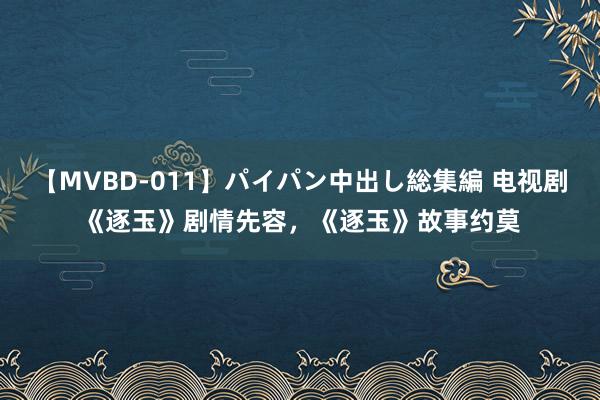 【MVBD-011】パイパン中出し総集編 电视剧《逐玉》剧情先容，《逐玉》故事约莫